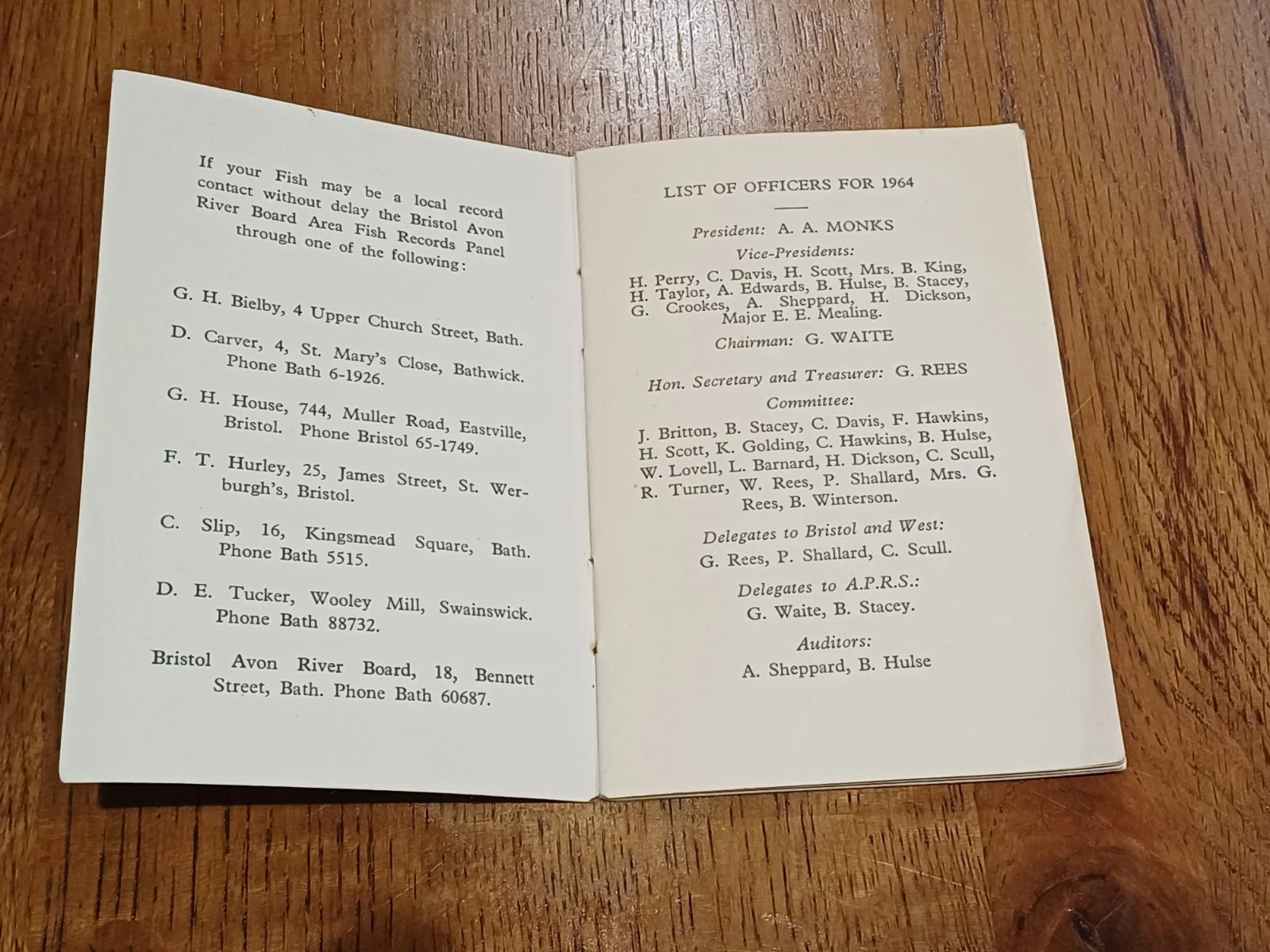 If your Fish may be a local record contact without delay the Bristol Avon River Board Area Fish Records Panel through one of the following:

G. H. Bielby, 4 Upper Church Street, Bath.

D. Carver, 4, St. Mary's Close, Bathwick. Phone Bath 6-1926.

G. H. House, 744, Muller Road, Eastville, Bristol. Phone Bristol 65-1749.

F. T. Hurley, 25, James Street, St. Werburgh's, Bristol.

C. Slip, 16, Kingsmead Square, Bath. Phone Bath 5515.

D. E. Tucker, Wooley Mill, Swainswick. Phone Bath 88732.

Bristol Avon River Board, 18, Bennett Street, Bath. Phone Bath 60687.

LIST OF OFFICERS FOR 1964

President: A. A. MONKS

Vice-Presidents:
H. Perry, C. Davis, H. Scott, Mrs. B. King, H. Taylor, A. Edwards, B. Hulse, B. Stacey, G. Crookes, A. Sheppard, H. Dickson, Major E. E. Mealing.

Chairman: G. WAITE

Hon. Secretary and Treasurer: G. REES

Committee:
J. Britton, B. Stacey, C. Davis, F. Hawkins, H. Scott, K. Golding, C. Hawkins, B. Hulse, W. Lovell, L. Barnard, H. Dickson, C. Scull, R. Turner, W. Rees, P. Shallard, Mrs. G. Rees, B. Winterson.

Delegates to Bristol and West:
G. Rees, P. Shallard, C. Scull.

Delegates to A.P.R.S.:
G. Waite, B. Stacey.

Auditors:
A. Sheppard, B. Hulse